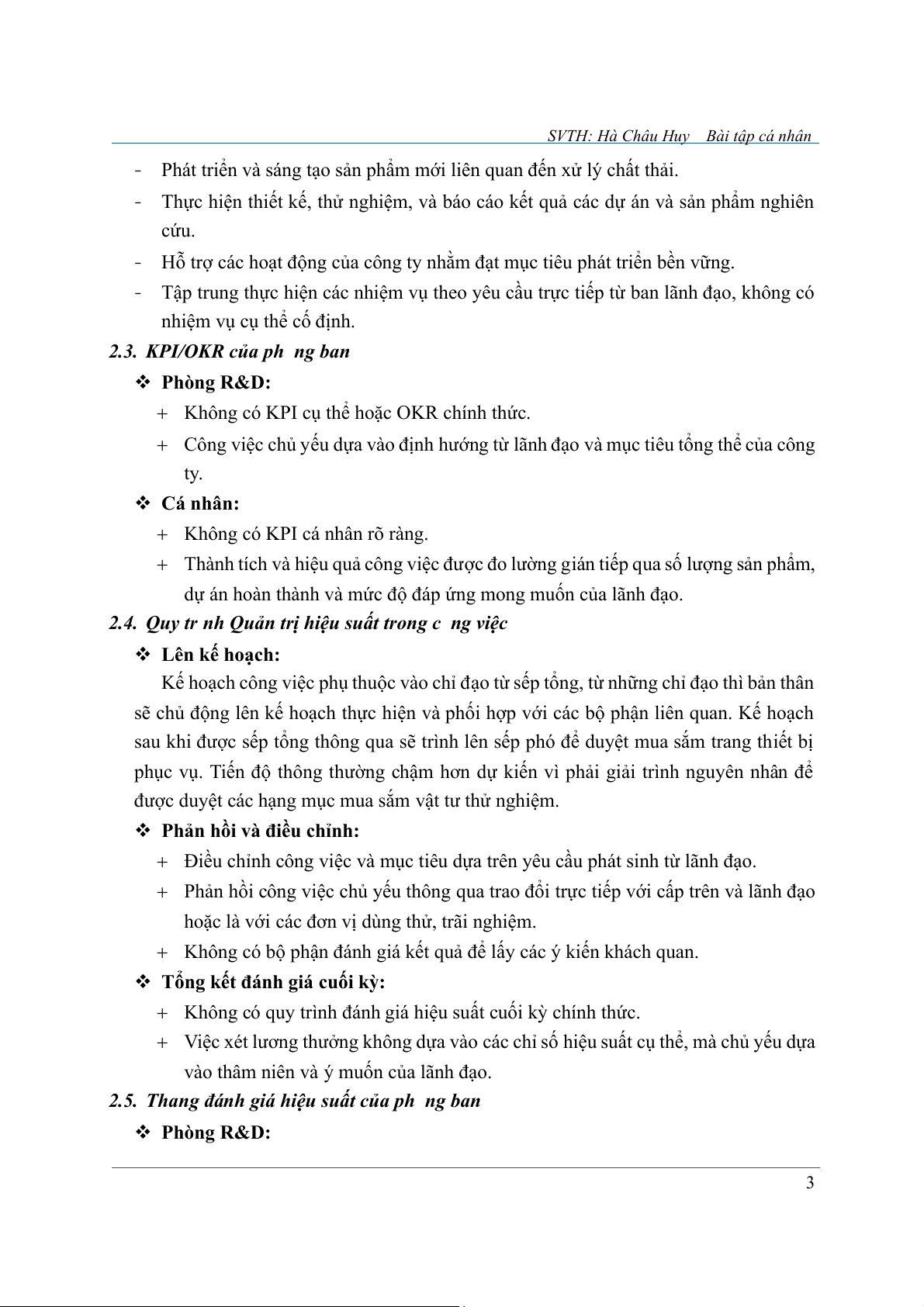 SVTH: Hà Châu Huy Bài tập cá nhân

- Phát triển và sáng tạo sản phẩm mới liên quan đến xử lý chất thải.
- Thực hiện thiết kế, thử nghiệm, và báo cáo kết quả các dự án và sản phẩm nghiên cứu.
- Hỗ trợ các hoạt động của công ty nhằm đạt mục tiêu phát triển bền vững.
- Tập trung thực hiện các nhiệm vụ theo yêu cầu trực tiếp từ ban lãnh đạo, không có nhiệm vụ cụ thể cố định.

2.3. KPI/OKR của ph ng ban

❖ Phòng R&D:
+ Không có KPI cụ thể hoặc OKR chính thức.
+ Công việc chủ yếu dựa vào định hướng từ lãnh đạo và mục tiêu tổng thể của công ty.

❖ Cá nhân:
+ Không có KPI cá nhân rõ ràng.
+ Thành tích và hiệu quả công việc được đo lường gián tiếp qua số lượng sản phẩm, dự án hoàn thành và mức độ đáp ứng mong muốn của lãnh đạo.

2.4. Quy tr nh Quản trị hiệu suất trong c ng việc

❖ Lên kế hoạch:
Kế hoạch công việc phụ thuộc vào chỉ đạo từ sếp tổng, từ những chỉ đạo thì bản thân sẽ chủ động lên kế hoạch thực hiện và phối hợp với các bộ phận liên quan. Kế hoạch sau khi được sếp tổng thông qua sẽ trình lên sếp phó để duyệt mua sắm trang thiết bị phục vụ. Tiến độ thông thường chậm hơn dự kiến vì phải giải trình nguyên nhân để được duyệt các hạng mục mua sắm vật tư thử nghiệm.

❖ Phản hồi và điều chỉnh:
+ Điều chỉnh công việc và mục tiêu dựa trên yêu cầu phát sinh từ lãnh đạo.
+ Phản hồi công việc chủ yếu thông qua trao đổi trực tiếp với cấp trên và lãnh đạo hoặc là với các đơn vị dùng thử, trãi nghiệm.
+ Không có bộ phận đánh giá kết quả để lấy các ý kiến khách quan.

❖ Tổng kết đánh giá cuối kỳ:
+ Không có quy trình đánh giá hiệu suất cuối kỳ chính thức.
+ Việc xét lương thưởng không dựa vào các chỉ số hiệu suất cụ thể, mà chủ yếu dựa vào thâm niên và ý muốn của lãnh đạo.

2.5. Thang đánh giá hiệu suất của ph ng ban

❖ Phòng R&D:

3